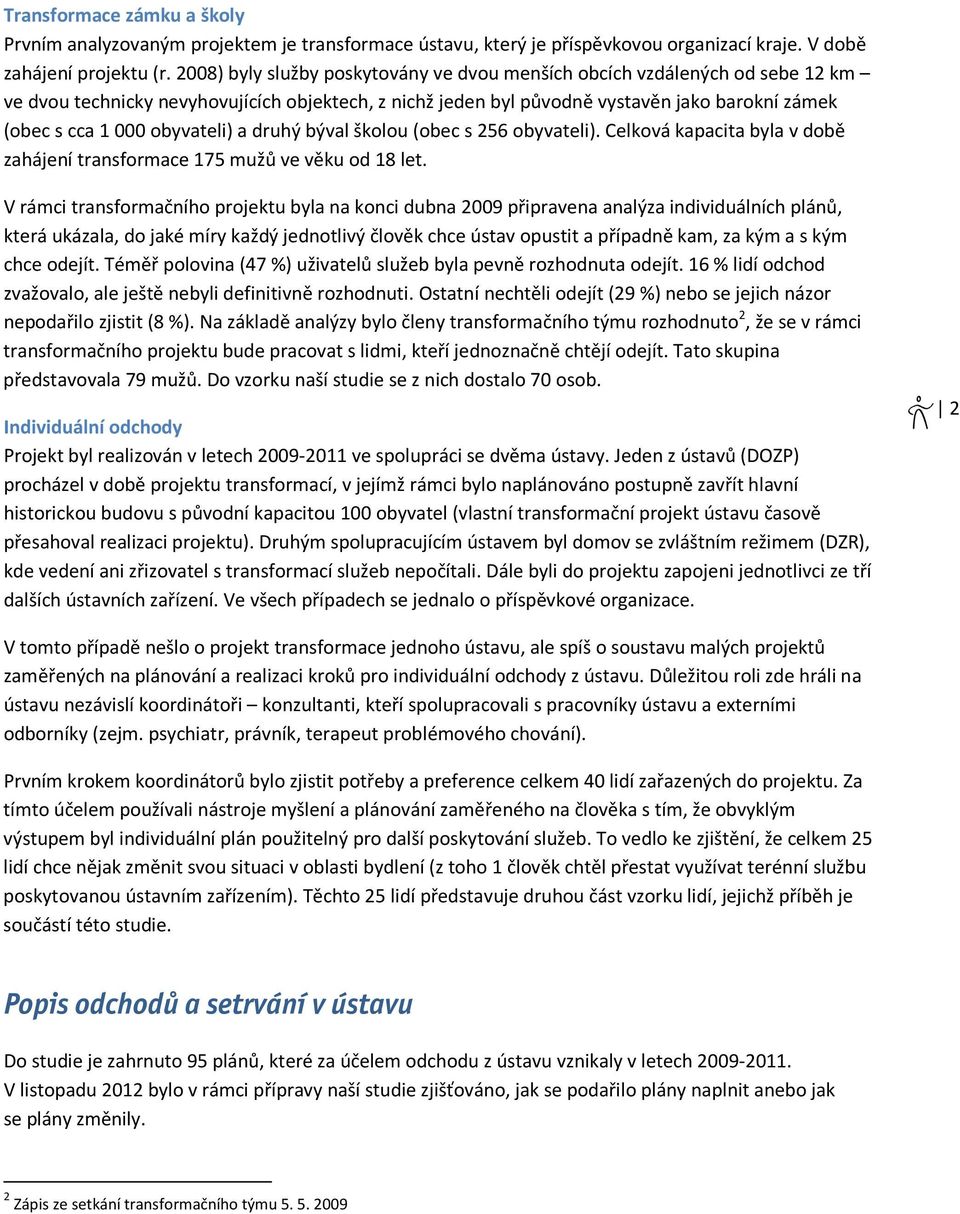 Transformace zámku a školy
Prvním analyzovaným projektem je transformace ústavu, který je příspěvkovou organizací kraje. V době zahájení projektu (r. 2008) byly služby poskytovány ve dvou menších obcích vzdálených od sebe 12 km – ve dvou technicky nevyhovujících objektech, z nichž jeden byl původně vystavěn jako barokní zámek (obec s cca 1 000 obyvateli) a druhý býval školou (obec s 256 obyvateli). Celková kapacita byla v době zahájení transformace 175 mužů ve věku od 18 let.

V rámci transformačního projektu byla na konci dubna 2009 připravena analýza individuálních plánů, která ukázala, do jaké míry každý jednotlivý člověk chce ústav opustit a případně kam, za kým a s kým chce odejít. Téměř polovina (47 %) uživatelů služeb byla pevně rozhodnuta odejít. 16 % lidí odchod zvažovalo, ale ještě nebyli definitivně rozhodnuti. Ostatní nechtěli odejít (29 %) nebo se jejich názor nepodařilo zjistit (8 %). Na základě analýzy bylo členy transformačního týmu rozhodnuto$^2$, že se v rámci transformačního projektu bude pracovat s lidmi, kteří jednoznačně chtějí odejít. Tato skupina představovala 79 mužů. Do vzorku naší studie se z nich dostalo 70 osob.

2

Individuální odchody
Projekt byl realizován v letech 2009-2011 ve spolupráci se dvěma ústavy. Jeden z ústavů (DOZP) procházel v době projektu transformací, v jejímž rámci bylo naplánováno postupně zavřít hlavní historickou budovu s původní kapacitou 100 obyvatel (vlastní transformační projekt ústavu časově přesahoval realizaci projektu). Druhým spolupracujícím ústavem byl domov se zvláštním režimem (DZR), kde vedení ani zřizovatel s transformací služeb nepočítali. Dále byli do projektu zapojeni jednotlivci ze tří dalších ústavních zařízení. Ve všech případech se jednalo o příspěvkové organizace.

V tomto případě nešlo o projekt transformace jednoho ústavu, ale spíš o soustavu malých projektů zaměřených na plánování a realizaci kroků pro individuální odchody z ústavu. Důležitou roli zde hráli na ústavu nezávislí koordinátoři – konzultanti, kteří spolupracovali s pracovníky ústavu a externími odborníky (zejm. psychiatr, právník, terapeut problémového chování).

Prvním krokem koordinátorů bylo zjistit potřeby a preference celkem 40 lidí zařazených do projektu. Za tímto účelem používali nástroje myšlení a plánování zaměřeného na člověka s tím, že obvyklým výstupem byl individuální plán použitelný pro další poskytování služeb. To vedlo ke zjištění, že celkem 25 lidí chce nějak změnit svou situaci v oblasti bydlení (z toho 1 člověk chtěl přestat využívat terénní službu poskytovanou ústavním zařízením). Těchto 25 lidí představuje druhou část vzorku lidí, jejichž příběh je součástí této studie.

Popis odchodů a setrvání v ústavu

Do studie je zahrnuto 95 plánů, které za účelem odchodu z ústavu vznikaly v letech 2009-2011. V listopadu 2012 bylo v rámci přípravy naší studie zjišťováno, jak se podařilo plány naplnit anebo jak se plány změnily.

$^2$ Zápis ze setkání transformačního týmu 5. 5. 2009